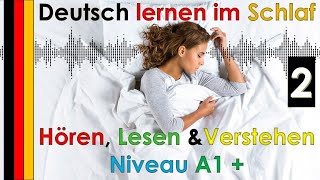 Deutsch lernen im Schlaf

2

Hören, Lesen & Verstehen
Niveau A1 +